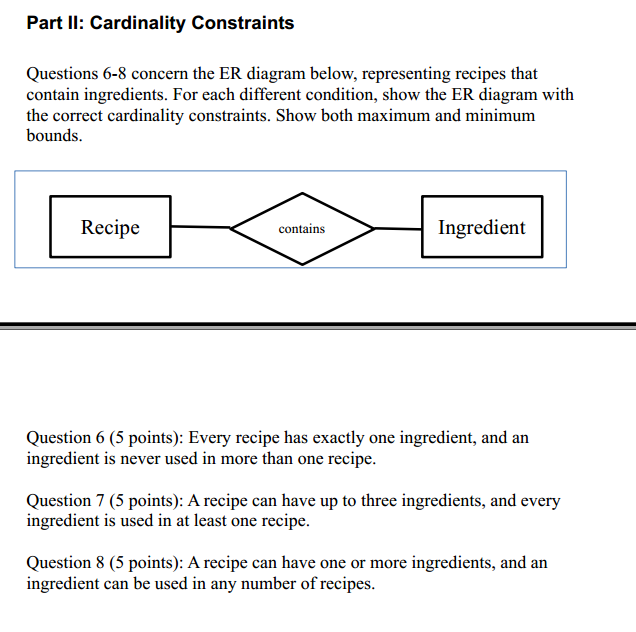 Part II: Cardinality Constraints

Questions 6-8 concern the ER diagram below, representing recipes that contain ingredients. For each different condition, show the ER diagram with the correct cardinality constraints. Show both maximum and minimum bounds.

Recipe

contains

Ingredient

Question 6 (5 points): Every recipe has exactly one ingredient, and an ingredient is never used in more than one recipe.

Question 7 (5 points): A recipe can have up to three ingredients, and every ingredient is used in at least one recipe.

Question 8 (5 points): A recipe can have one or more ingredients, and an ingredient can be used in any number of recipes.